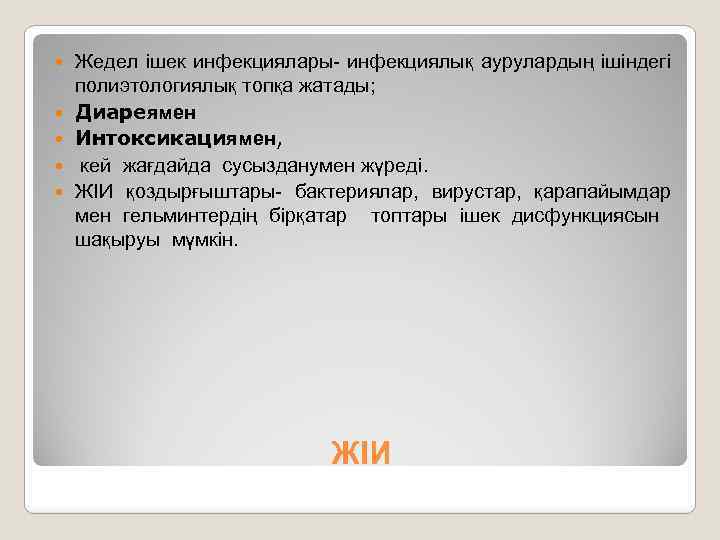 Жедел ішек инфекциялары- инфекциялық аурулардың ішіндегі полиэтологиялық топқа жатады;

Диареямен

Интоксикациямен,

кей жағдайда сусызданумен жүреді.

ЖІИ қоздырғыштары- бактериялар, вирустар, қарапайымдар мен гельминтердің бірқатар топтары ішек дисфункциясын шақыруы мүмкін.

ЖІИ